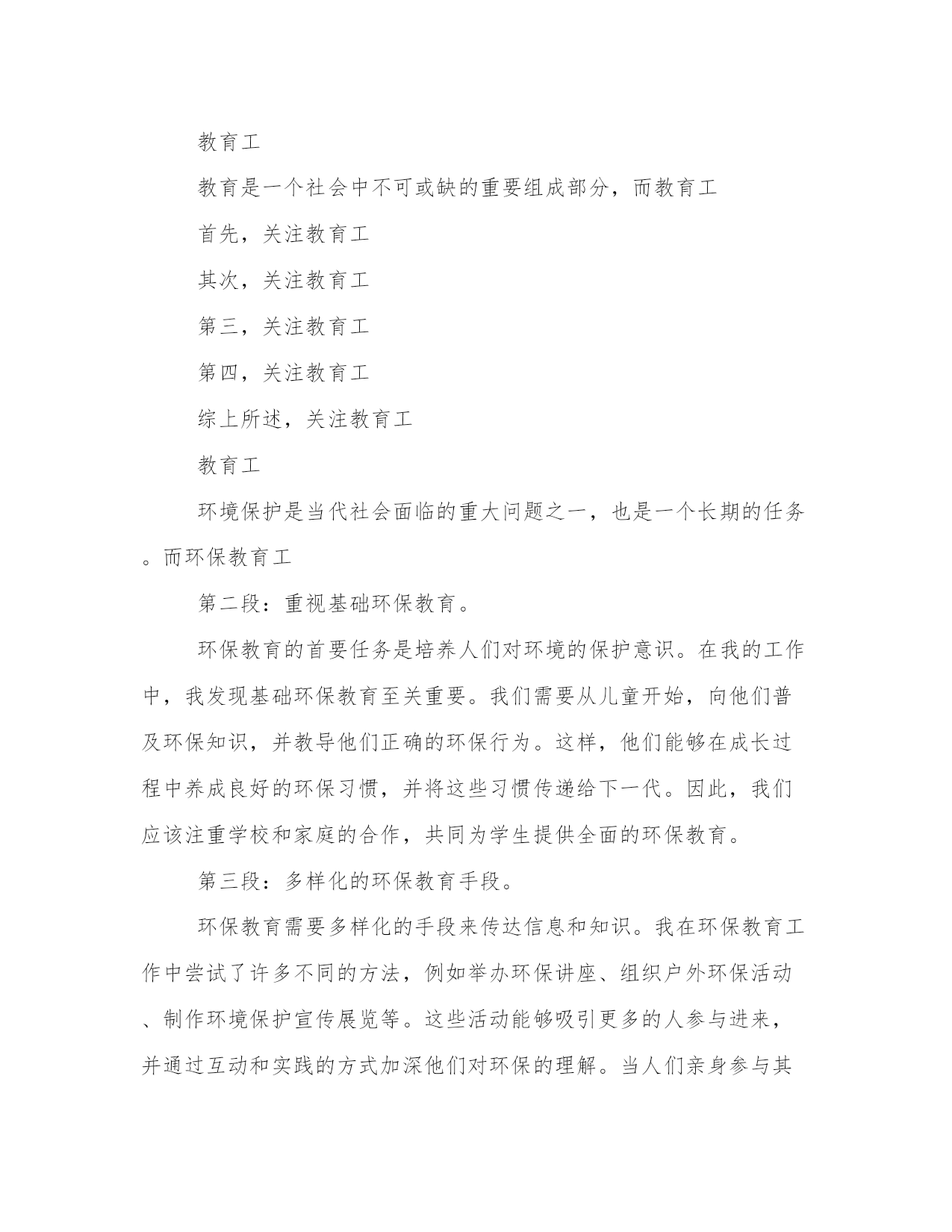 教育工

教育是一个社会中不可或缺的重要组成部分，而教育工

首先，关注教育工

其次，关注教育工

第三，关注教育工

第四，关注教育工

综上所述，关注教育工

教育工

环境保护是当代社会面临的重大问题之一，也是一个长期的任务。而环保教育工

第二段：重视基础环保教育。

环保教育的首要任务是培养人们对环境的保护意识。在我的工作中，我发现基础环保教育至关重要。我们需要从儿童开始，向他们普及环保知识，并教导他们正确的环保行为。这样，他们能够在成长过程中养成良好的环保习惯，并将这些习惯传递给下一代。因此，我们应该注重学校和家庭的合作，共同为学生提供全面的环保教育。

第三段：多样化的环保教育手段。

环保教育需要多样化的手段来传达信息和知识。我在环保教育工作中尝试了许多不同的方法，例如举办环保讲座、组织户外环保活动、制作环境保护宣传展览等。这些活动能够吸引更多的人参与进来，并通过互动和实践的方式加深他们对环保的理解。当人们亲身参与其